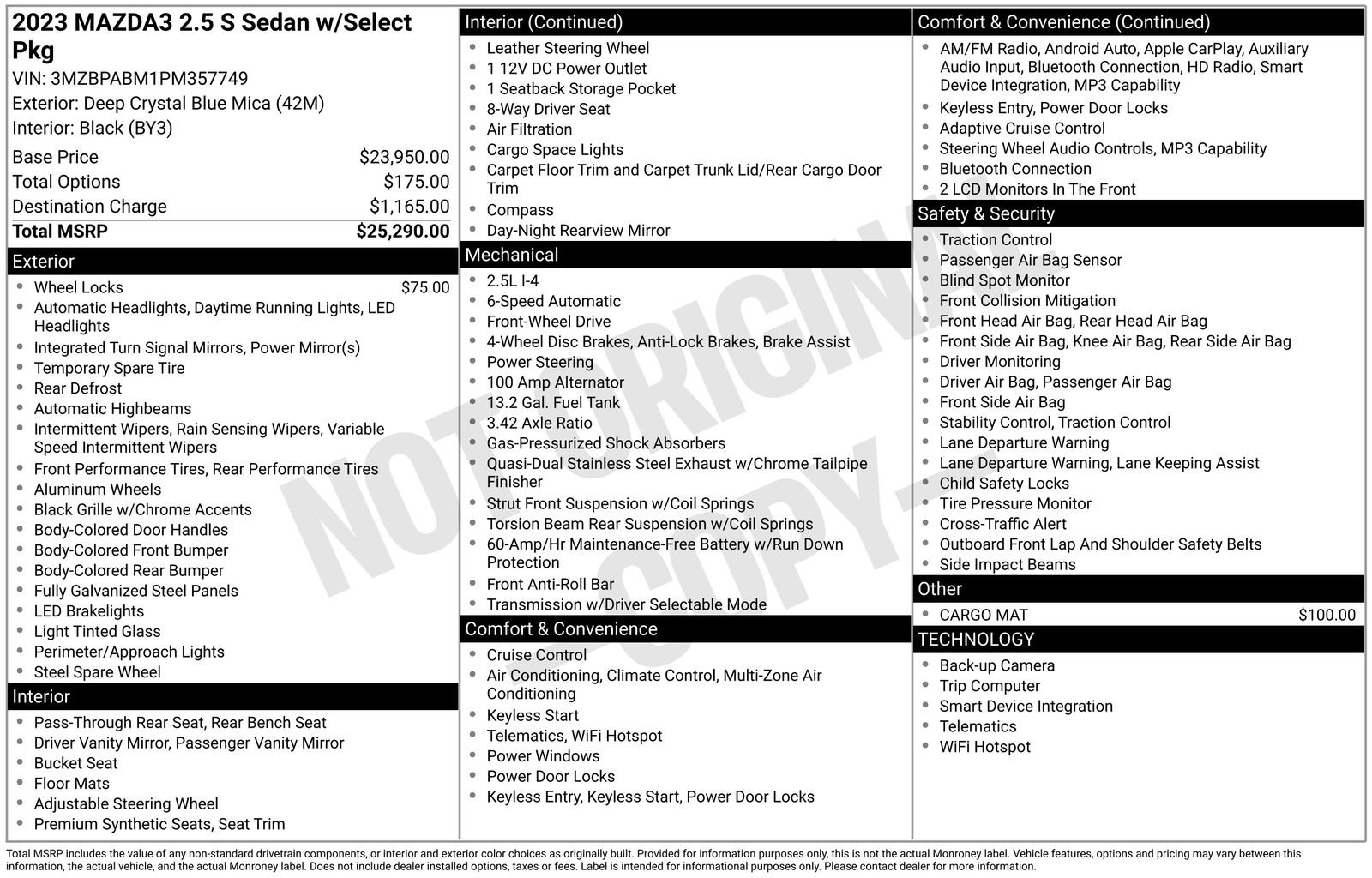 2023 MAZDA3 2.5 S Sedan w/Select Pkg
VIN: 3MZBPABM1PM357749
Exterior: Deep Crystal Blue Mica (42M)
Interior: Black (BY3)

Base Price $23,950.00
Total Options $175.00
Destination Charge $1,165.00
Total MSRP $25,290.00

Exterior
• Wheel Locks $75.00
• Automatic Headlights, Daytime Running Lights, LED Headlights
• Integrated Turn Signal Mirrors, Power Mirror(s)
• Temporary Spare Tire
• Rear Defrost
• Automatic Highbeams
• Intermittent Wipers, Rain Sensing Wipers, Variable Speed Intermittent Wipers
• Front Performance Tires, Rear Performance Tires
• Aluminum Wheels
• Black Grille w/Chrome Accents
• Body-Colored Door Handles
• Body-Colored Front Bumper
• Body-Colored Rear Bumper
• Fully Galvanized Steel Panels
• LED Brakelights
• Light Tinted Glass
• Perimeter/Approach Lights
• Steel Spare Wheel

Interior
• Pass-Through Rear Seat, Rear Bench Seat
• Driver Vanity Mirror, Passenger Vanity Mirror
• Bucket Seat
• Floor Mats
• Adjustable Steering Wheel
• Premium Synthetic Seats, Seat Trim

Interior (Continued)
• Leather Steering Wheel
• 1 12V DC Power Outlet
• 1 Seatback Storage Pocket
• 8-Way Driver Seat
• Air Filtration
• Cargo Space Lights
• Carpet Floor Trim and Carpet Trunk Lid/Rear Cargo Door Trim
• Compass
• Day-Night Rearview Mirror

Mechanical
• 2.5L I-4
• 6-Speed Automatic
• Front-Wheel Drive
• 4-Wheel Disc Brakes, Anti-Lock Brakes, Brake Assist
• Power Steering
• 100 Amp Alternator
• 13.2 Gal. Fuel Tank
• 3.42 Axle Ratio
• Gas-Pressurized Shock Absorbers
• Quasi-Dual Stainless Steel Exhaust w/Chrome Tailpipe Finisher
• Strut Front Suspension w/Coil Springs
• Torsion Beam Rear Suspension w/Coil Springs
• 60-Amp/Hr Maintenance-Free Battery w/Run Down Protection
• Front Anti-Roll Bar
• Transmission w/Driver Selectable Mode

Comfort & Convenience
• Cruise Control
• Air Conditioning, Climate Control, Multi-Zone Air Conditioning
• Keyless Start
• Telematics, WiFi Hotspot
• Power Windows
• Power Door Locks
• Keyless Entry, Keyless Start, Power Door Locks

Comfort & Convenience (Continued)
• AM/FM Radio, Android Auto, Apple CarPlay, Auxiliary Audio Input, Bluetooth Connection, HD Radio, Smart Device Integration, MP3 Capability
• Keyless Entry, Power Door Locks
• Adaptive Cruise Control
• Steering Wheel Audio Controls, MP3 Capability
• Bluetooth Connection
• 2 LCD Monitors In The Front

Safety & Security
• Traction Control
• Passenger Air Bag Sensor
• Blind Spot Monitor
• Front Collision Mitigation
• Front Head Air Bag, Rear Head Air Bag
• Front Side Air Bag, Knee Air Bag, Rear Side Air Bag
• Driver Monitoring
• Driver Air Bag, Passenger Air Bag
• Front Side Air Bag
• Stability Control, Traction Control
• Lane Departure Warning
• Lane Departure Warning, Lane Keeping Assist
• Child Safety Locks
• Tire Pressure Monitor
• Cross-Traffic Alert
• Outboard Front Lap And Shoulder Safety Belts
• Side Impact Beams

Other
• CARGO MAT $100.00

TECHNOLOGY
• Back-up Camera
• Trip Computer
• Smart Device Integration
• Telematics
• WiFi Hotspot

Total MSRP includes the value of any non-standard drivetrain components, or interior and exterior color choices as originally built. Provided for information purposes only, this is not the actual Monroney label. Vehicle features, options and pricing may vary between this information, the actual vehicle, and the actual Monroney label. Does not include dealer installed options, taxes or fees. Label is intended for informational purposes only. Please contact dealer for more information.

NOT ORIGINAL - COPY -